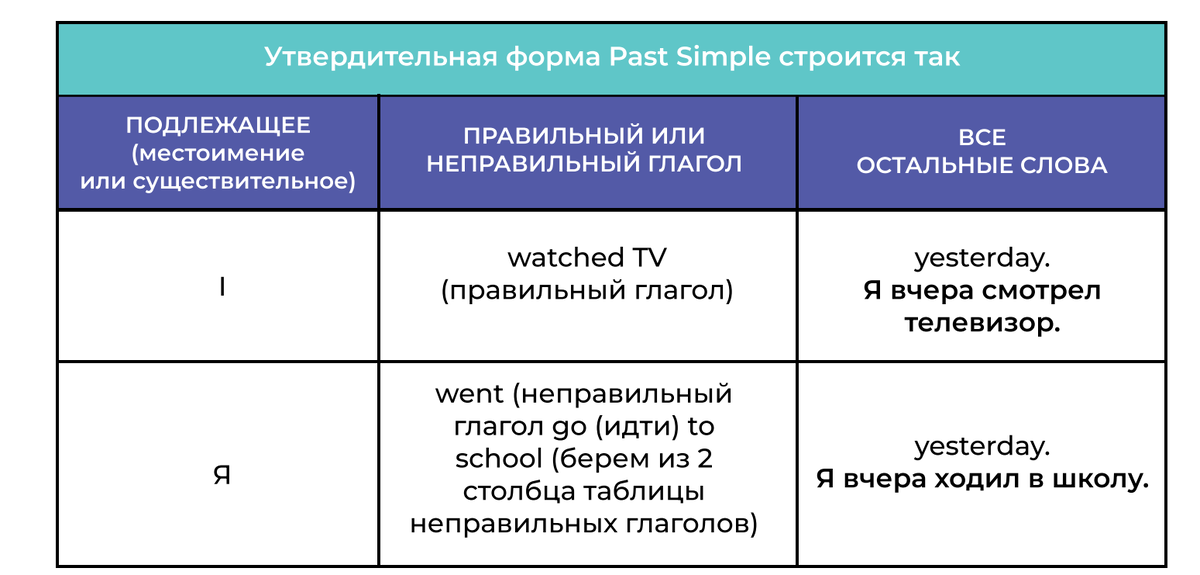 Утвердительная форма Past Simple строится так

| ПОДЛЕЖАЩЕЕ (местоимение или существительное) | ПРАВИЛЬНЫЙ ИЛИ НЕПРАВИЛЬНЫЙ ГЛАГОЛ | ВСЕ ОСТАЛЬНЫЕ СЛОВА |
|---|---|---|
| I | watched TV (правильный глагол) | yesterday. **Я вчера смотрел телевизор.** |
| Я | went (неправильный глагол go (идти) to school (берем из 2 столбца таблицы неправильных глаголов) | yesterday. **Я вчера ходил в школу.** |